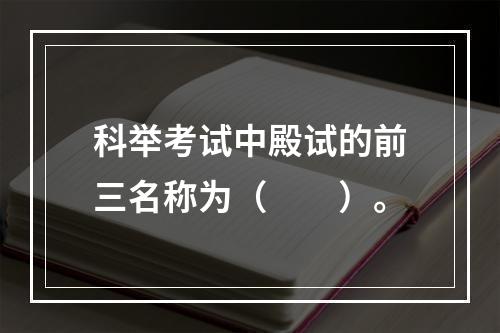 科举考试中殿试的前三名称为（　　）。